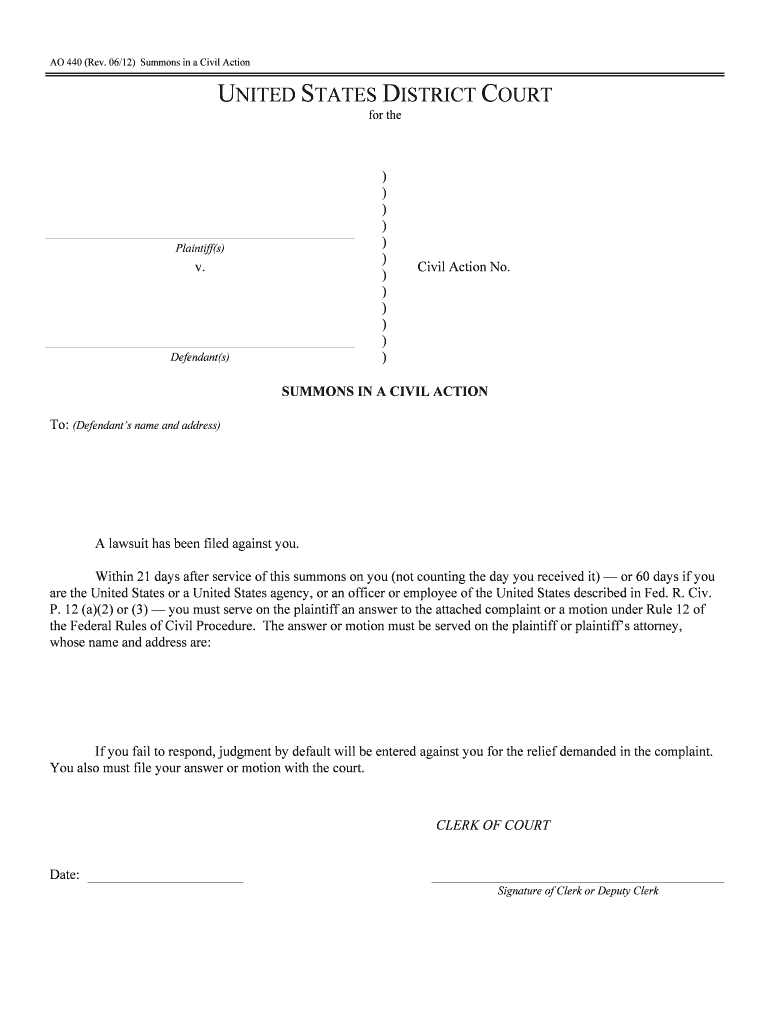 AO 440 (Rev. 06/12) Summons in a Civil Action

UNITED STATES DISTRICT COURT
for the

Plaintiff(s)
v.
Defendant(s)

)
)
)
)
)
)
)
)
)
)
)
)

Civil Action No.

SUMMONS IN A CIVIL ACTION

To: (Defendant's name and address)

A lawsuit has been filed against you.

Within 21 days after service of this summons on you (not counting the day you received it) — or 60 days if you are the United States or a United States agency, or an officer or employee of the United States described in Fed. R. Civ. P. 12 (a)(2) or (3) — you must serve on the plaintiff an answer to the attached complaint or a motion under Rule 12 of the Federal Rules of Civil Procedure. The answer or motion must be served on the plaintiff or plaintiff's attorney, whose name and address are:

If you fail to respond, judgment by default will be entered against you for the relief demanded in the complaint. You also must file your answer or motion with the court.

CLERK OF COURT

Date:

Signature of Clerk or Deputy Clerk